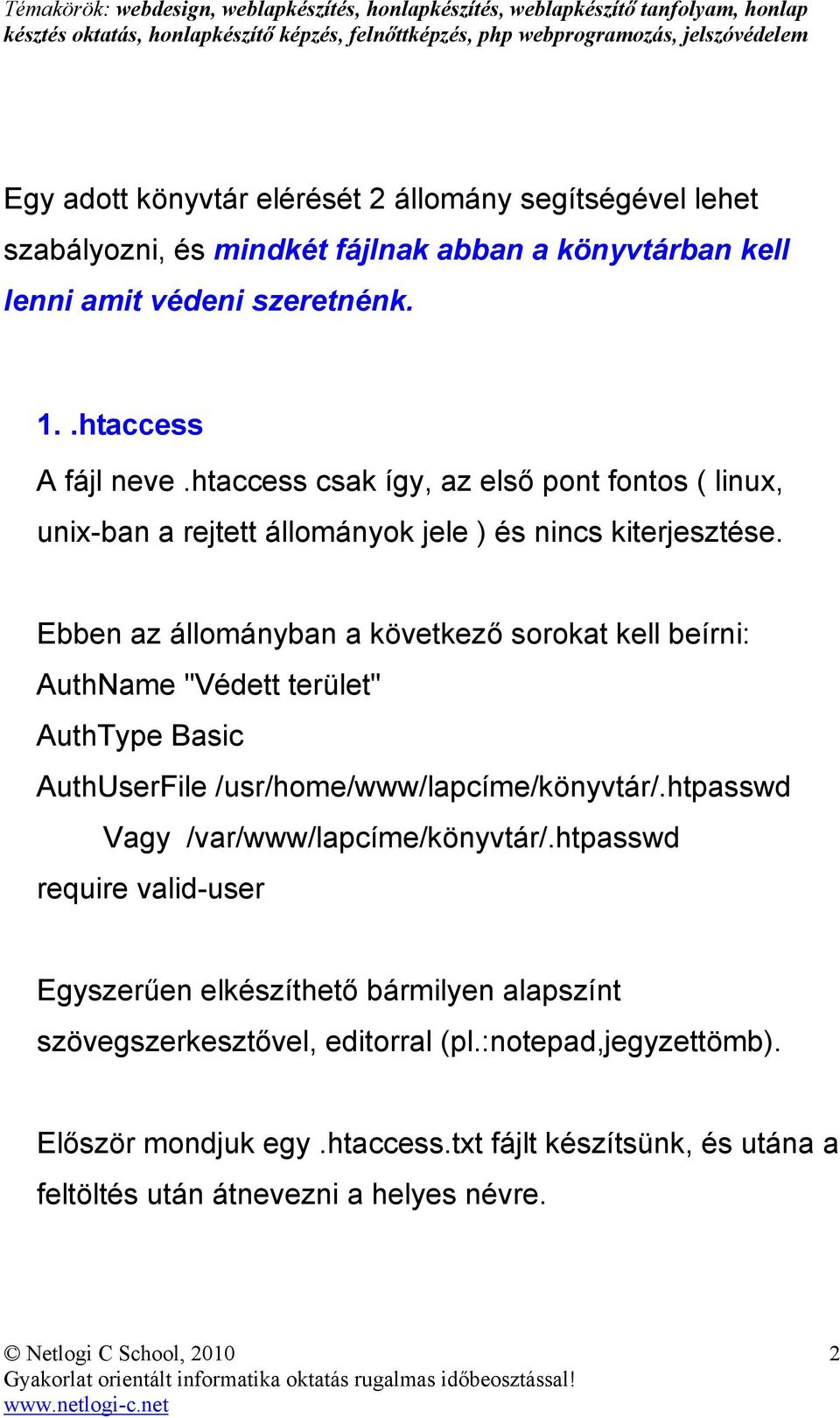 Témakörök: webdesign, weblapkészítés, honlapkészítés, weblapkészítő tanfolyam, honlap késztés oktatás, honlapkészítő képzés, felnőttképzés, php webprogramozás, jelszóvédelem

Egy adott könyvtár elérését 2 állomány segítségével lehet szabályozni, és mindkét fájlnak abban a könyvtárban kell lenni amit védeni szeretnénk.

1. .htaccess
A fájl neve .htaccess csak így, az első pont fontos ( linux, unix-ban a rejtett állományok jele ) és nincs kiterjesztése.

Ebben az állományban a következő sorokat kell beírni:
AuthName "Védett terület"
AuthType Basic
AuthUserFile /usr/home/www/lapcíme/könyvtár/.htpasswd
Vagy /var/www/lapcíme/könyvtár/.htpasswd
require valid-user

Egyszerűen elkészíthető bármilyen alapszínt szövegszerkesztővel, editorral (pl.:notepad,jegyzettömb).

Először mondjuk egy .htaccess.txt fájlt készítsünk, és utána a feltöltés után átnevezni a helyes névre.

© Netlogi C School, 2010
2
Gyakorlat orientált informatika oktatás rugalmas időbeosztással!
www.netlogi-c.net